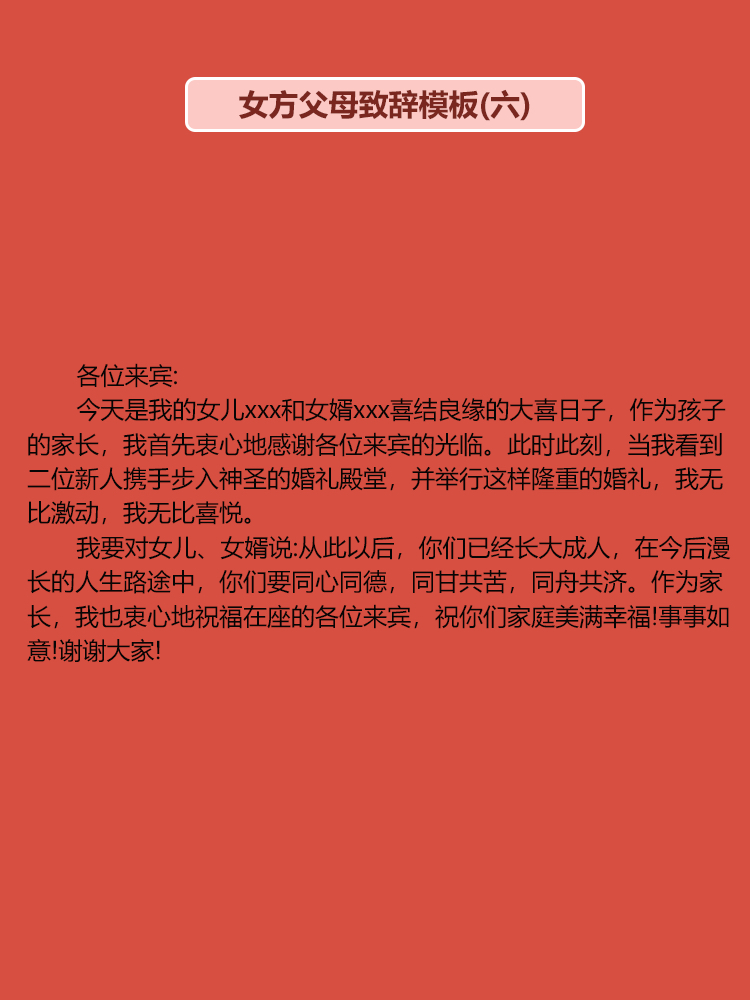 女方父母致辞模板(六)

各位来宾:

今天是我的女儿xxx和女婿xxx喜结良缘的大喜日子，作为孩子的家长，我首先衷心地感谢各位来宾的光临。此时此刻，当我看到二位新人携手步入神圣的婚礼殿堂，并举行这样隆重的婚礼，我无比激动，我无比喜悦。

我要对女儿、女婿说:从此以后，你们已经长大成人，在今后漫长的人生路途中，你们要同心同德，同甘共苦，同舟共济。作为家长，我也衷心地祝福在座的各位来宾，祝你们家庭美满幸福!事事如意!谢谢大家!